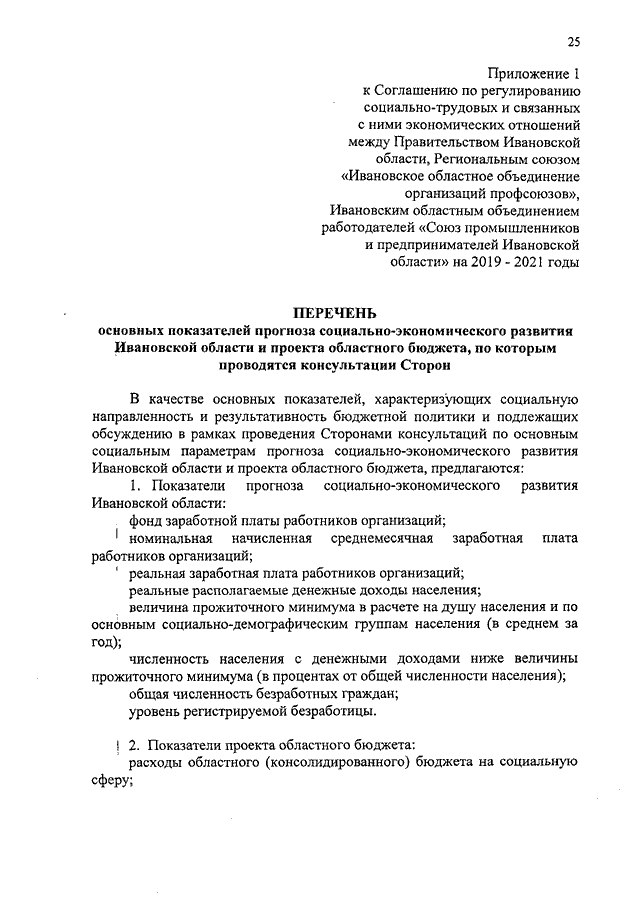 25

Приложение 1
к Соглашению по регулированию социально-трудовых и связанных с ними экономических отношений между Правительством Ивановской области, Региональным союзом «Ивановское областное объединение организаций профсоюзов», Ивановским областным объединением работодателей «Союз промышленников и предпринимателей Ивановской области» на 2019 - 2021 годы

ПЕРЕЧЕНЬ
основных показателей прогноза социально-экономического развития Ивановской области и проекта областного бюджета, по которым проводятся консультации Сторон

В качестве основных показателей, характеризующих социальную направленность и результативность бюджетной политики и подлежащих обсуждению в рамках проведения Сторонами консультаций по основным социальным параметрам прогноза социально-экономического развития Ивановской области и проекта областного бюджета, предлагаются:

1. Показатели прогноза социально-экономического развития Ивановской области:

фонд заработной платы работников организаций;

номинальная начисленная среднемесячная заработная плата работников организаций;

реальная заработная плата работников организаций;

реальные располагаемые денежные доходы населения;

величина прожиточного минимума в расчете на душу населения и по основным социально-демографическим группам населения (в среднем за год);

численность населения с денежными доходами ниже величины прожиточного минимума (в процентах от общей численности населения);

общая численность безработных граждан;

уровень регистрируемой безработицы.

2. Показатели проекта областного бюджета:

расходы областного (консолидированного) бюджета на социальную сферу;